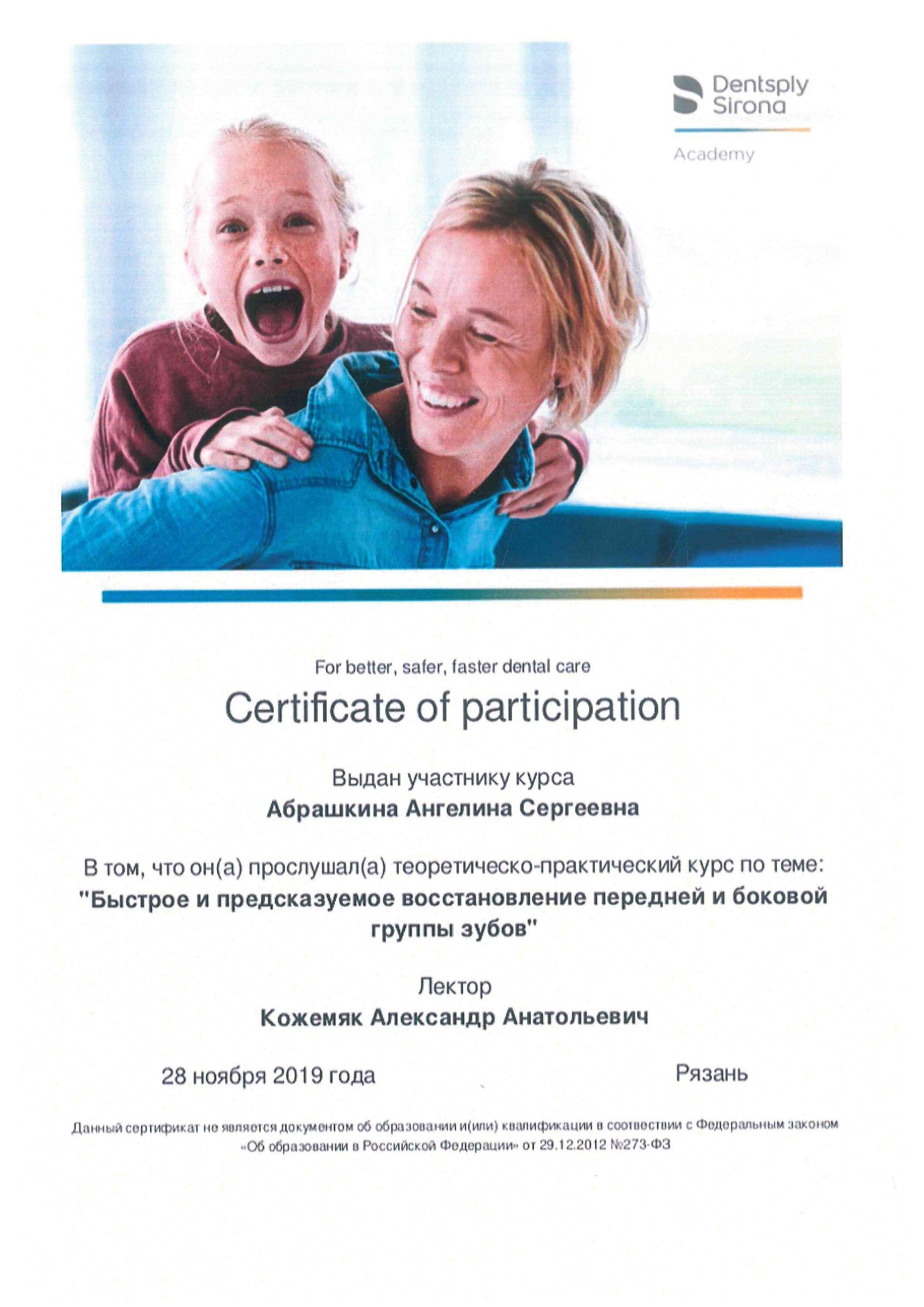 Dentsply Sirona

Academy

For better, safer, faster dental care

Certificate of participation

Выдан участнику курса

Абрашкина Ангелина Сергеевна

В том, что он(а) прослушал(а) теоретическо-практический курс по теме:

"Быстрое и предсказуемое восстановление передней и боковой группы зубов"

Лектор

Кожемяк Александр Анатольевич

28 ноября 2019 года

Рязань

Данный сертификат не является документом об образовании и(или) квалификации в соотвествии с Федеральным законом «Об образовании в Российской Федерации» от 29.12.2012 №273-ФЗ